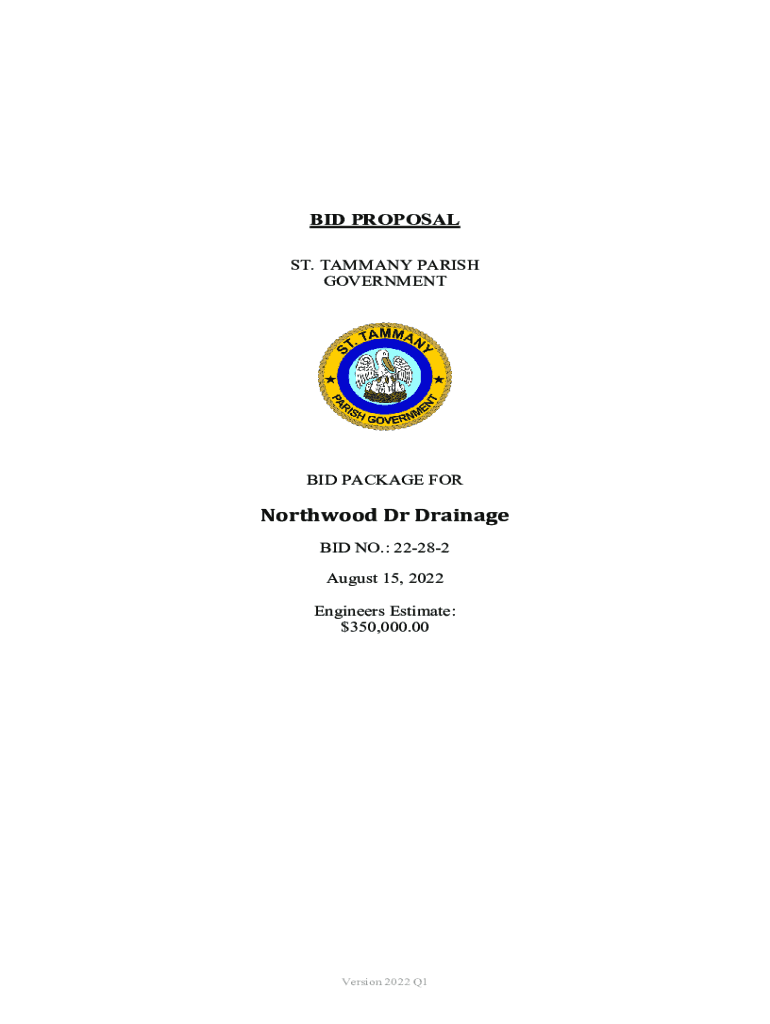 BID PROPOSAL

ST. TAMMANY PARISH GOVERNMENT

ST. TAMMANY
PARISH GOVERNMENT

BID PACKAGE FOR

Northwood Dr Drainage

BID NO.: 22-28-2

August 15, 2022

Engineers Estimate:
$350,000.00

Version 2022 Q1